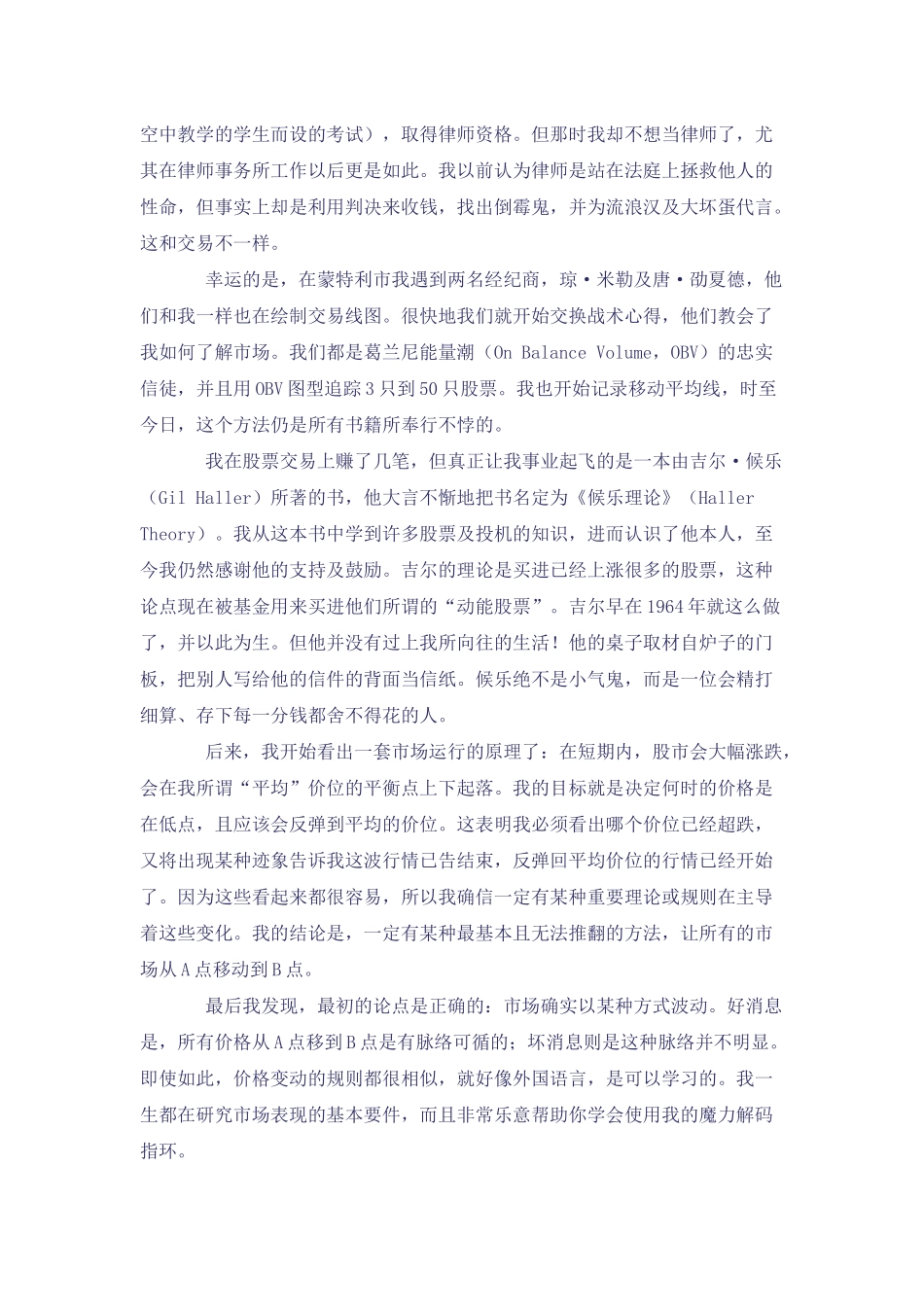 空中教学的学生而设的考试），取得律师资格。但那时我却不想当律师了，尤其在律师事务所工作以后更是如此。我以前认为律师是站在法庭上拯救他人的性命，但事实上却是利用判决来收钱，找出倒霉鬼，并为流浪汉及大坏蛋代言。这和交易不一样。

幸运的是，在蒙特利市我遇到两名经纪商，琼·米勒及唐·劭夏德，他们和我一样也在绘制交易线图。很快地我们就开始交换战术心得，他们教会了我如何了解市场。我们都是葛兰尼能量潮（On Balance Volume，OBV）的忠实信徒，并且用OBV图型追踪3只到50只股票。我也开始记录移动平均线，时至今日，这个方法仍是所有书籍所奉行不悖的。

我在股票交易上赚了几笔，但真正让我事业起飞的是一本由吉尔·候乐（Gil Haller）所著的书，他大言不惭地把书名定为《候乐理论》（Haller Theory）。我从这本书中学到许多股票及投机的知识，进而认识了他本人，至今我仍然感谢他的支持及鼓励。吉尔的理论是买进已经上涨很多的股票，这种论点现在被基金用来买进他们所谓的“动能股票”。吉尔早在1964年就这么做了，并以此为生。但他并没有过上我所向往的生活！他的桌子取材自炉子的门板，把别人写给他的信件的背面当信纸。候乐绝不是小气鬼，而是一位会精打细算、存下每一分钱都舍不得花的人。

后来，我开始看出一套市场运行的原理了：在短期内，股市会大幅涨跌，会在我所谓“平均”价位的平衡点上下起落。我的目标就是决定何时的价格是在低点，且应该会反弹到平均的价位。这表明我必须看出哪个价位已经超跌，又将出现某种迹象告诉我这波行情已告结束，反弹回平均价位的行情已经开始了。因为这些看起来都很容易，所以我确信一定有某种重要理论或规则在主导着这些变化。我的结论是，一定有某种最基本且无法推翻的方法，让所有的市场从A点移动到B点。

最后我发现，最初的论点是正确的：市场确实以某种方式波动。好消息是，所有价格从A点移到B点是有脉络可循的；坏消息则是这种脉络并不明显。即使如此，价格变动的规则都很相似，就好像外国语言，是可以学习的。我一生都在研究市场表现的基本要件，而且非常乐意帮助你学会使用我的魔力解码指环。